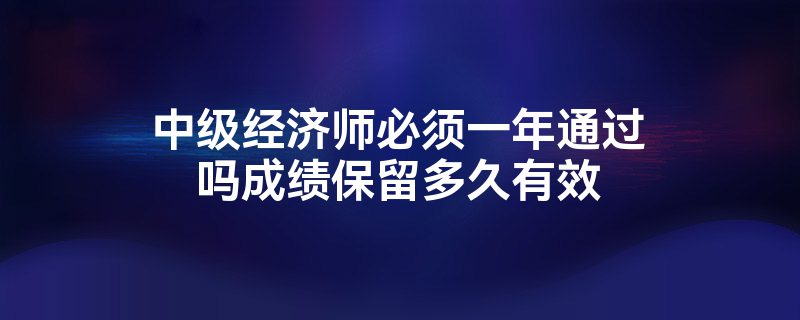 中级经济师必须一年通过吗成绩保留多久有效